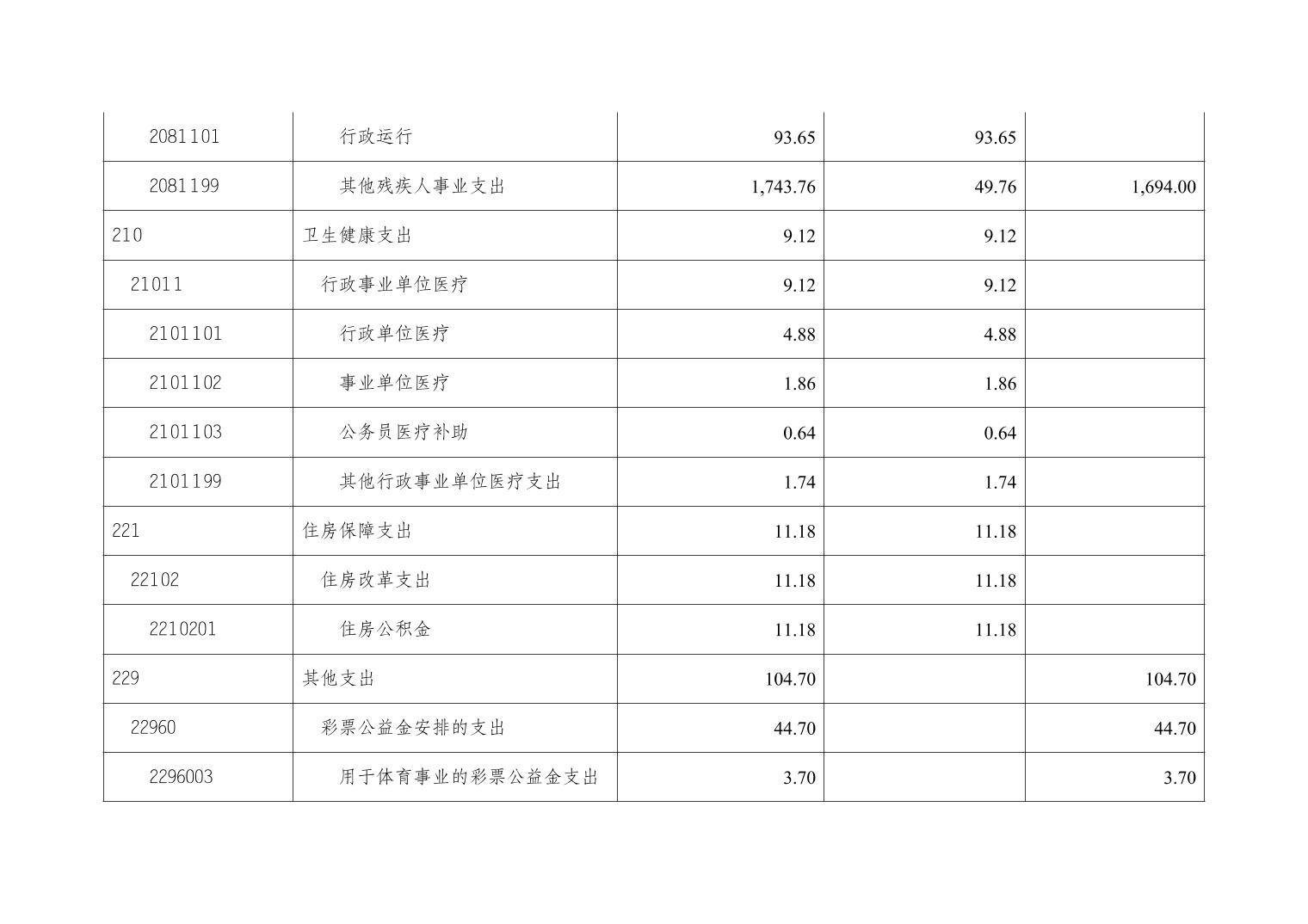 | | | | | |
|---|---|---|---|---|
| 2081101 | 行政运行 | 93.65 | 93.65 | |
| 2081199 | 其他残疾人事业支出 | 1,743.76 | 49.76 | 1,694.00 |
| 210 | 卫生健康支出 | 9.12 | 9.12 | |
| 21011 | 行政事业单位医疗 | 9.12 | 9.12 | |
| 2101101 | 行政单位医疗 | 4.88 | 4.88 | |
| 2101102 | 事业单位医疗 | 1.86 | 1.86 | |
| 2101103 | 公务员医疗补助 | 0.64 | 0.64 | |
| 2101199 | 其他行政事业单位医疗支出 | 1.74 | 1.74 | |
| 221 | 住房保障支出 | 11.18 | 11.18 | |
| 22102 | 住房改革支出 | 11.18 | 11.18 | |
| 2210201 | 住房公积金 | 11.18 | 11.18 | |
| 229 | 其他支出 | 104.70 | | 104.70 |
| 22960 | 彩票公益金安排的支出 | 44.70 | | 44.70 |
| 2296003 | 用于体育事业的彩票公益金支出 | 3.70 | | 3.70 |